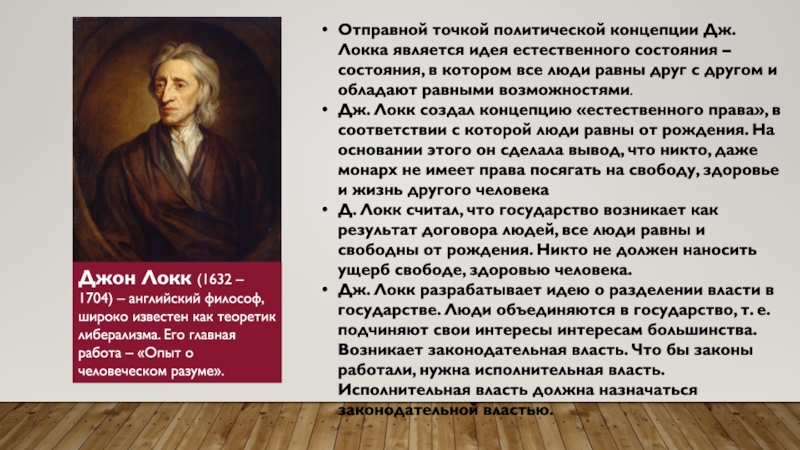 Джон Локк (1632 – 1704) – английский философ, широко известен как теоретик либерализма. Его главная работа – «Опыт о человеческом разуме».

• Отправной точкой политической концепции Дж. Локка является идея естественного состояния – состояния, в котором все люди равны друг с другом и обладают равными возможностями.
• Дж. Локк создал концепцию «естественного права», в соответствии с которой люди равны от рождения. На основании этого он сделала вывод, что никто, даже монарх не имеет права посягать на свободу, здоровье и жизнь другого человека
• Д. Локк считал, что государство возникает как результат договора людей, все люди равны и свободны от рождения. Никто не должен наносить ущерб свободе, здоровью человека.
• Дж. Локк разрабатывает идею о разделении власти в государстве. Люди объединяются в государство, т. е. подчиняют свои интересы интересам большинства. Возникает законодательная власть. Что бы законы работали, нужна исполнительная власть. Исполнительная власть должна назначаться законодательной властью.